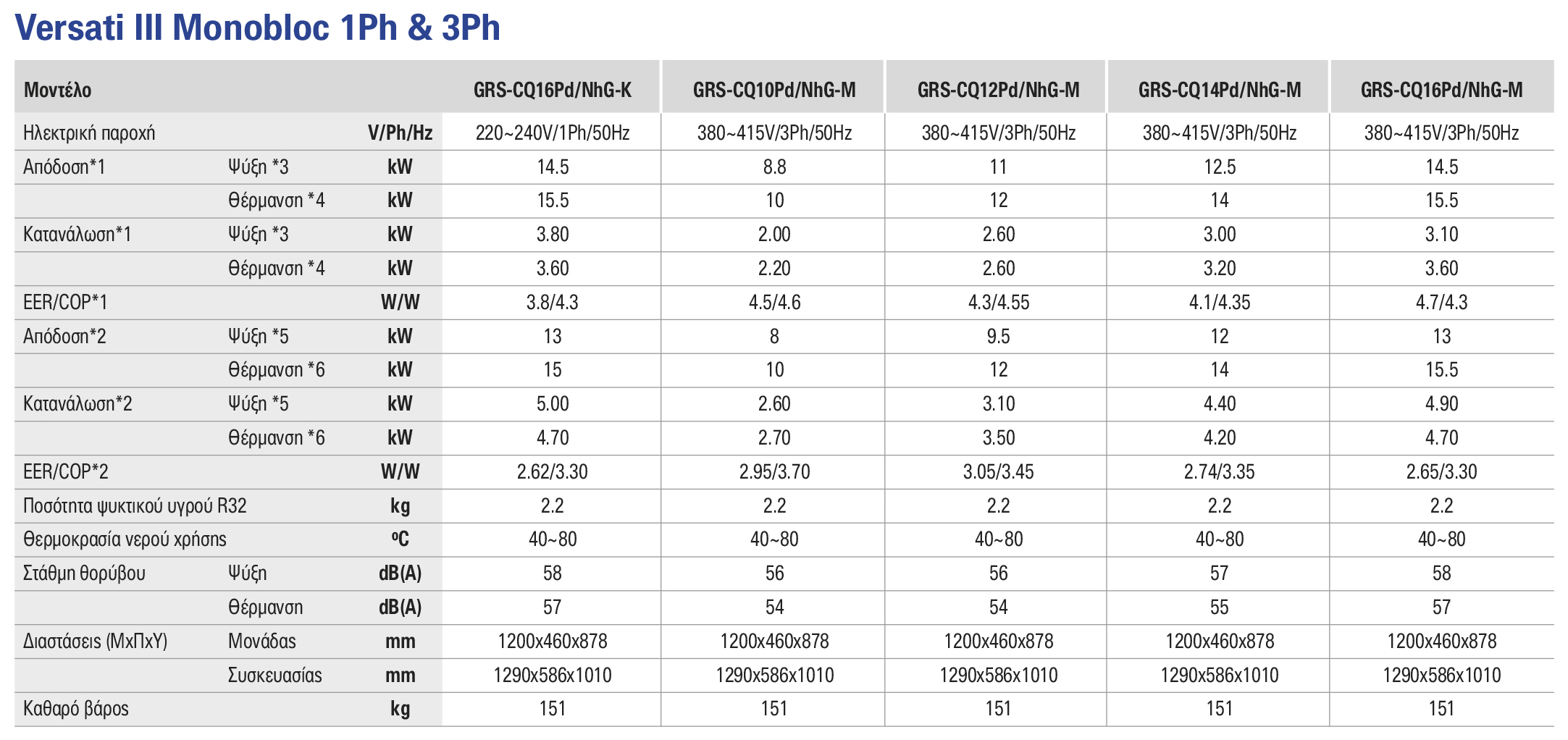 Versati III Monobloc 1Ph & 3Ph

| Μοντέλο | | | GRS-CQ16Pd/NhG-K | GRS-CQ10Pd/NhG-M | GRS-CQ12Pd/NhG-M | GRS-CQ14Pd/NhG-M | GRS-CQ16Pd/NhG-M |
|---|---|---|---|---|---|---|---|
| Ηλεκτρική παροχή | | V/Ph/Hz | 220~240V/1Ph/50Hz | 380~415V/3Ph/50Hz | 380~415V/3Ph/50Hz | 380~415V/3Ph/50Hz | 380~415V/3Ph/50Hz |
| Απόδοση*1 | Ψύξη *3 | kW | 14.5 | 8.8 | 11 | 12.5 | 14.5 |
| | Θέρμανση *4 | kW | 15.5 | 10 | 12 | 14 | 15.5 |
| Κατανάλωση*1 | Ψύξη *3 | kW | 3.80 | 2.00 | 2.60 | 3.00 | 3.10 |
| | Θέρμανση *4 | kW | 3.60 | 2.20 | 2.60 | 3.20 | 3.60 |
| EER/COP*1 | | W/W | 3.8/4.3 | 4.5/4.6 | 4.3/4.55 | 4.1/4.35 | 4.7/4.3 |
| Απόδοση*2 | Ψύξη *5 | kW | 13 | 8 | 9.5 | 12 | 13 |
| | Θέρμανση *6 | kW | 15 | 10 | 12 | 14 | 15.5 |
| Κατανάλωση*2 | Ψύξη *5 | kW | 5.00 | 2.60 | 3.10 | 4.40 | 4.90 |
| | Θέρμανση *6 | kW | 4.70 | 2.70 | 3.50 | 4.20 | 4.70 |
| EER/COP*2 | | W/W | 2.62/3.30 | 2.95/3.70 | 3.05/3.45 | 2.74/3.35 | 2.65/3.30 |
| Ποσότητα ψυκτικού υγρού R32 | | kg | 2.2 | 2.2 | 2.2 | 2.2 | 2.2 |
| Θερμοκρασία νερού χρήσης | | ºC | 40~80 | 40~80 | 40~80 | 40~80 | 40~80 |
| Στάθμη θορύβου | Ψύξη | dB(A) | 58 | 56 | 56 | 57 | 58 |
| | Θέρμανση | dB(A) | 57 | 54 | 54 | 55 | 57 |
| Διαστάσεις (ΜxΠxΥ) | Μονάδας | mm | 1200x460x878 | 1200x460x878 | 1200x460x878 | 1200x460x878 | 1200x460x878 |
| | Συσκευασίας | mm | 1290x586x1010 | 1290x586x1010 | 1290x586x1010 | 1290x586x1010 | 1290x586x1010 |
| Καθαρό βάρος | | kg | 151 | 151 | 151 | 151 | 151 |